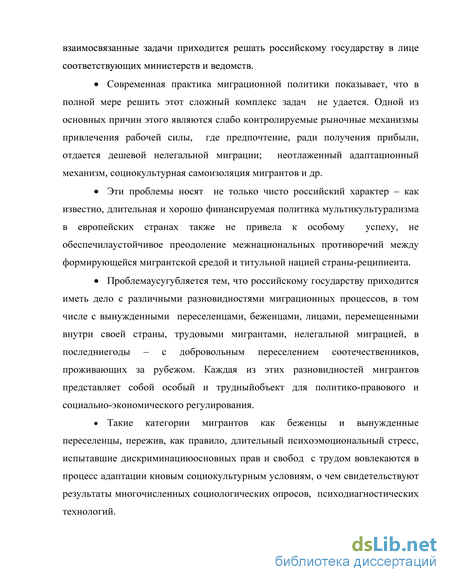 взаимосвязанные задачи приходится решать российскому государству в лице соответствующих министерств и ведомств.

• Современная практика миграционной политики показывает, что в полной мере решить этот сложный комплекс задач не удается. Одной из основных причин этого являются слабо контролируемые рыночные механизмы привлечения рабочей силы, где предпочтение, ради получения прибыли, отдается дешевой нелегальной миграции; неотлаженный адаптационный механизм, социокультурная самоизоляция мигрантов и др.

• Эти проблемы носят не только чисто российский характер – как известно, длительная и хорошо финансируемая политика мультикультурализма в европейских странах также не привела к особому успеху, не обеспечилаустойчивое преодоление межнациональных противоречий между формирующейся мигрантской средой и титульной нацией страны-реципиента.

• Проблемаусугубляется тем, что российскому государству приходится иметь дело с различными разновидностями миграционных процессов, в том числе с вынужденными переселенцами, беженцами, лицами, перемещенными внутри своей страны, трудовыми мигрантами, нелегальной миграцией, в последниегоды – с добровольным переселением соотечественников, проживающих за рубежом. Каждая из этих разновидностей мигрантов представляет собой особый и трудныйобъект для политико-правового и социально-экономического регулирования.

• Такие категории мигрантов как беженцы и вынужденные переселенцы, пережив, как правило, длительный психоэмоциональный стресс, испытавшие дискриминациюосновных прав и свобод с трудом вовлекаются в процесс адаптации кновым социокультурным условиям, о чем свидетельствуют результаты многочисленных социологических опросов, психодиагностических технологий.

dsLib.net
библиотека диссертаций